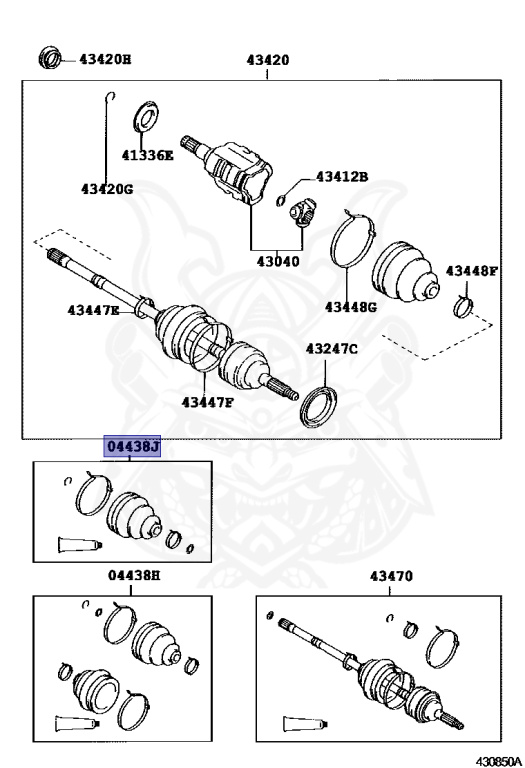 43420H

43420

41336E

43420G

43412B

43040

43448F

43448G

43447E

43247C

43447F

04438J

04438H

43470

430850A